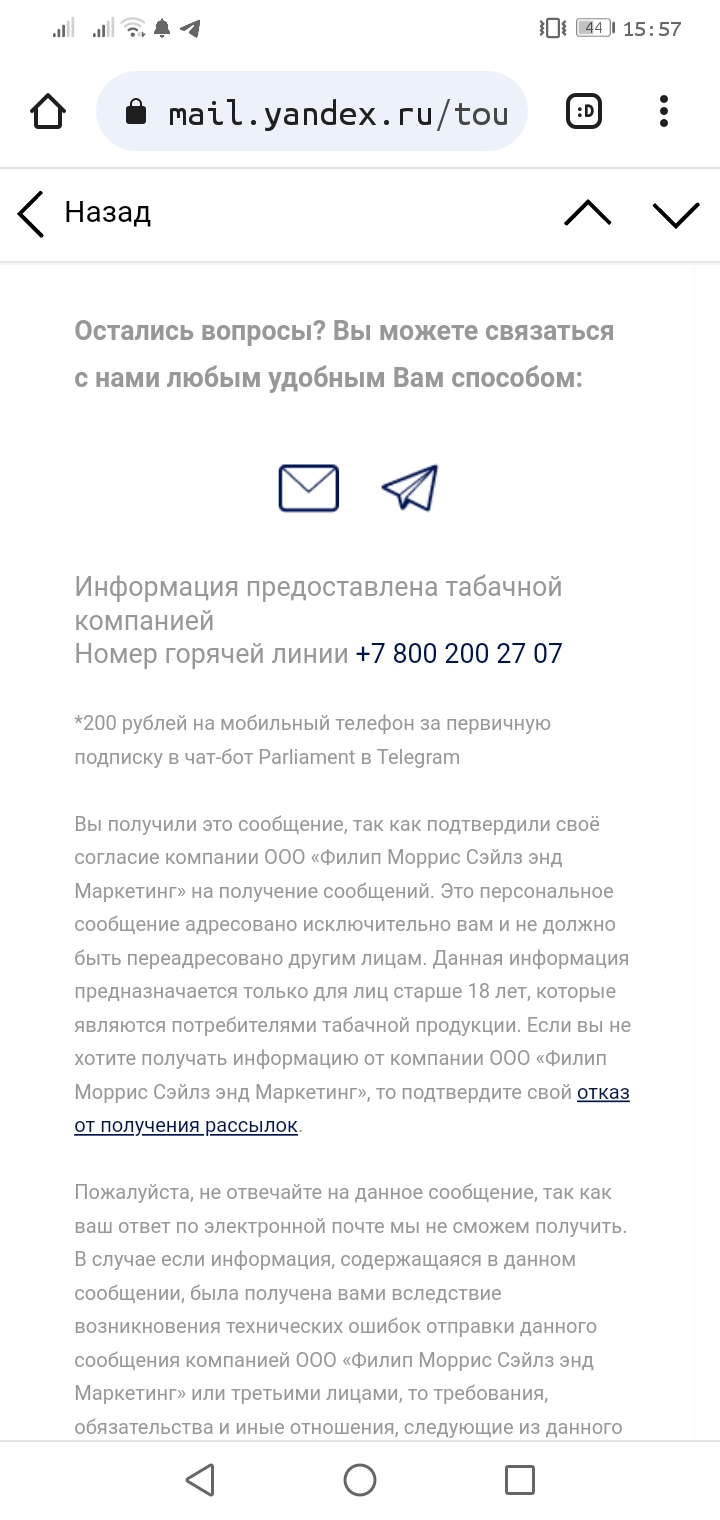 44 15:57

mail.yandex.ru/tou

:D

Назад

Остались вопросы? Вы можете связаться с нами любым удобным Вам способом:

Информация предоставлена табачной компанией
Номер горячей линии +7 800 200 27 07

*200 рублей на мобильный телефон за первичную подписку в чат-бот Parliament в Telegram

Вы получили это сообщение, так как подтвердили своё согласие компании ООО «Филип Моррис Сэйлз энд Маркетинг» на получение сообщений. Это персональное сообщение адресовано исключительно вам и не должно быть переадресовано другим лицам. Данная информация предназначается только для лиц старше 18 лет, которые являются потребителями табачной продукции. Если вы не хотите получать информацию от компании ООО «Филип Моррис Сэйлз энд Маркетинг», то подтвердите свой отказ от получения рассылок.

Пожалуйста, не отвечайте на данное сообщение, так как ваш ответ по электронной почте мы не сможем получить. В случае если информация, содержащаяся в данном сообщении, была получена вами вследствие возникновения технических ошибок отправки данного сообщения компанией ООО «Филип Моррис Сэйлз энд Маркетинг» или третьими лицами, то требования, обязательства и иные отношения, следующие из данного